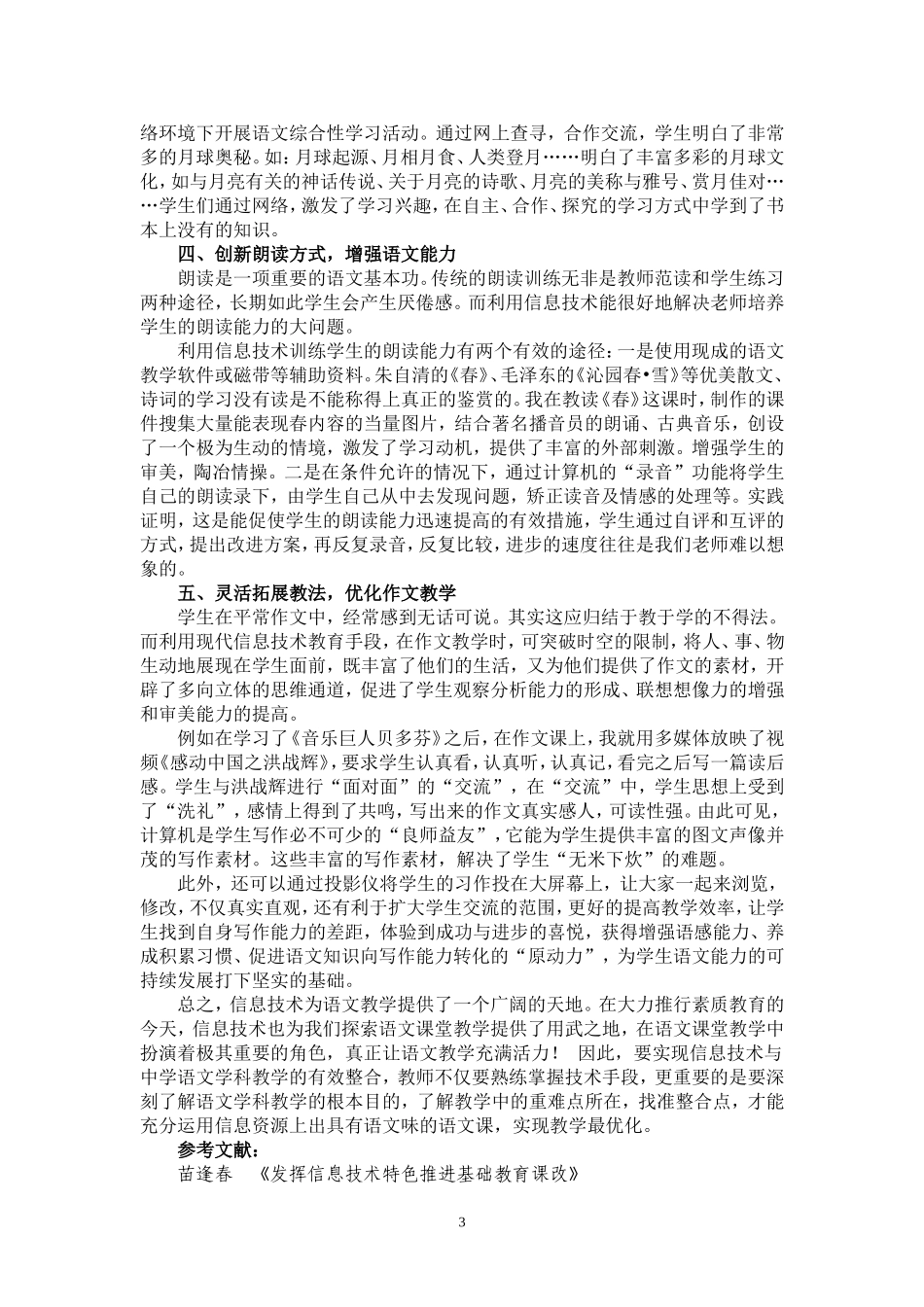 络环境下开展语文综合性学习活动。通过网上查寻，合作交流，学生明白了非常多的月球奥秘。如：月球起源、月相月食、人类登月……明白了丰富多彩的月球文化，如与月亮有关的神话传说、关于月亮的诗歌、月亮的美称与雅号、赏月佳对……学生们通过网络，激发了学习兴趣，在自主、合作、探究的学习方式中学到了书本上没有的知识。

四、创新朗读方式，增强语文能力

朗读是一项重要的语文基本功。传统的朗读训练无非是教师范读和学生练习两种途径，长期如此学生会产生厌倦感。而利用信息技术能很好地解决老师培养学生的朗读能力的大问题。

利用信息技术训练学生的朗读能力有两个有效的途径：一是使用现成的语文教学软件或磁带等辅助资料。朱自清的《春》、毛泽东的《沁园春•雪》等优美散文、诗词的学习没有读是不能称得上真正的鉴赏的。我在教读《春》这课时，制作的课件搜集大量能表现春内容的当量图片，结合著名播音员的朗诵、古典音乐，创设了一个极为生动的情境，激发了学习动机，提供了丰富的外部刺激。增强学生的审美，陶冶情操。二是在条件允许的情况下，通过计算机的“录音”功能将学生自己的朗读录下，由学生自己从中去发现问题，矫正读音及情感的处理等。实践证明，这是能促使学生的朗读能力迅速提高的有效措施，学生通过自评和互评的方式，提出改进方案，再反复录音，反复比较，进步的速度往往是我们老师难以想象的。

五、灵活拓展教法，优化作文教学

学生在平常作文中，经常感到无话可说。其实这应归结于教于学的不得法。而利用现代信息技术教育手段，在作文教学时，可突破时空的限制，将人、事、物生动地展现在学生面前，既丰富了他们的生活，又为他们提供了作文的素材，开辟了多向立体的思维通道，促进了学生观察分析能力的形成、联想想像力的增强和审美能力的提高。

例如在学习了《音乐巨人贝多芬》之后，在作文课上，我就用多媒体放映了视频《感动中国之洪战辉》，要求学生认真看，认真听，认真记，看完之后写一篇读后感。学生与洪战辉进行“面对面”的“交流”，在“交流”中，学生思想上受到了“洗礼”，感情上得到了共鸣，写出来的作文真实感人，可读性强。由此可见，计算机是学生写作必不可少的“良师益友”，它能为学生提供丰富的图文声像并茂的写作素材。这些丰富的写作素材，解决了学生“无米下炊”的难题。

此外，还可以通过投影仪将学生的习作投在大屏幕上，让大家一起来浏览，修改，不仅真实直观，还有利于扩大学生交流的范围，更好的提高教学效率，让学生找到自身写作能力的差距，体验到成功与进步的喜悦，获得增强语感能力、养成积累习惯、促进语文知识向写作能力转化的“原动力”，为学生语文能力的可持续发展打下坚实的基础。

总之，信息技术为语文教学提供了一个广阔的天地。在大力推行素质教育的今天，信息技术也为我们探索语文课堂教学提供了用武之地，在语文课堂教学中扮演着极其重要的角色，真正让语文教学充满活力！ 因此，要实现信息技术与中学语文学科教学的有效整合，教师不仅要熟练掌握技术手段，更重要的是要深刻了解语文学科教学的根本目的，了解教学中的重难点所在，找准整合点，才能充分运用信息资源上出具有语文味的语文课，实现教学最优化。

参考文献：

苗逢春 《发挥信息技术特色推进基础教育课改》

3